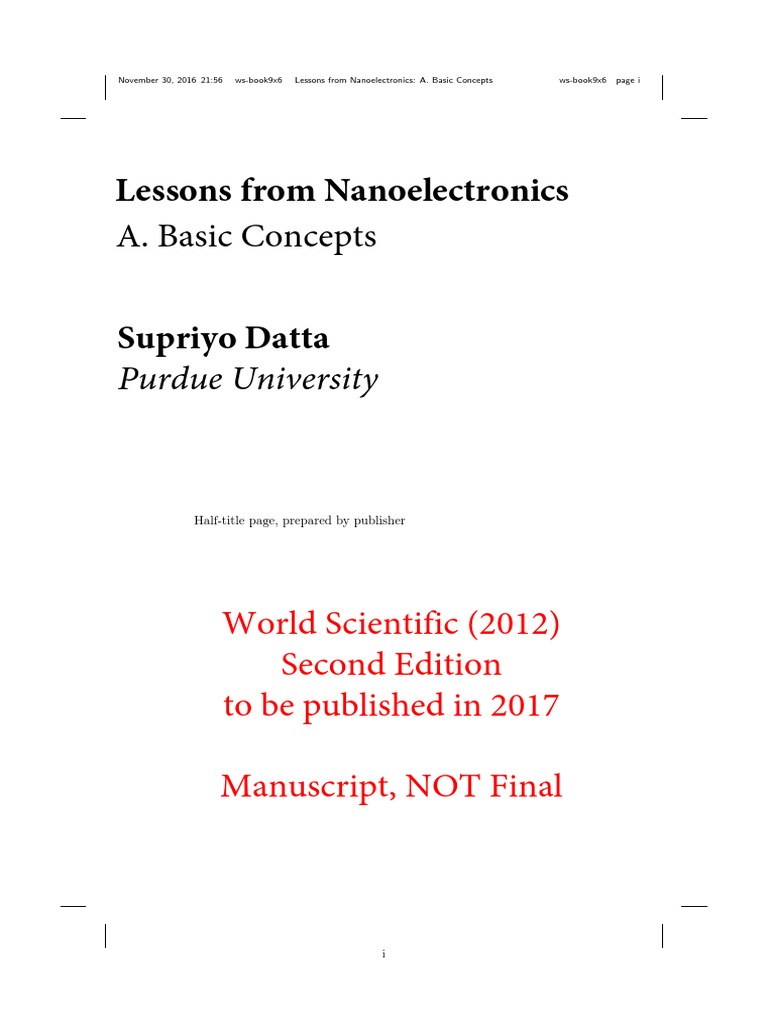 November 30, 2016 21:56 ws-book9x6 Lessons from Nanoelectronics: A. Basic Concepts ws-book9x6 page i

Lessons from Nanoelectronics
A. Basic Concepts

Supriyo Datta
Purdue University

Half-title page, prepared by publisher

World Scientific (2012)
Second Edition
to be published in 2017

Manuscript, NOT Final

i